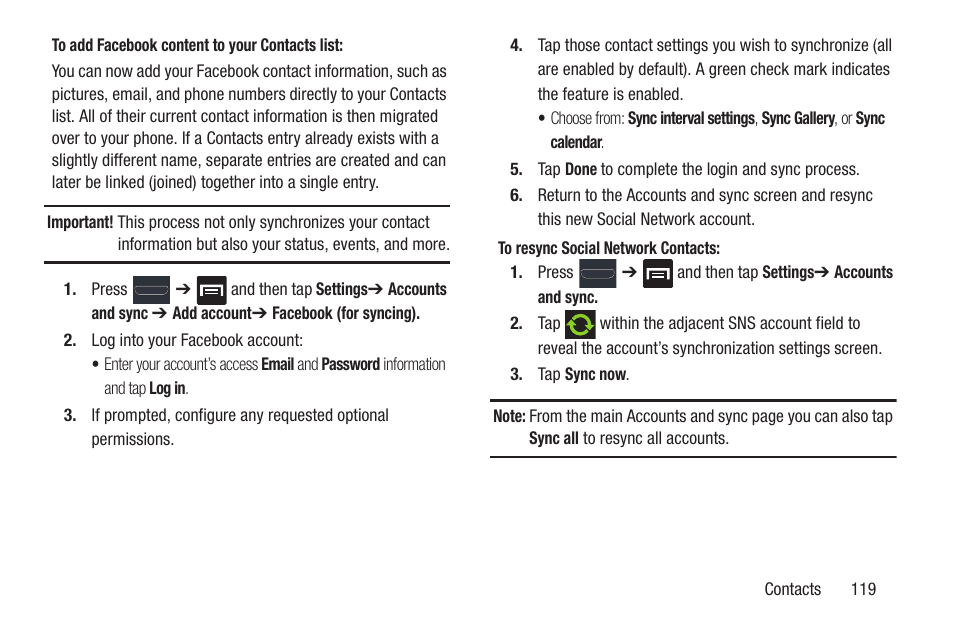 To add Facebook content to your Contacts list:

You can now add your Facebook contact information, such as pictures, email, and phone numbers directly to your Contacts list. All of their current contact information is then migrated over to your phone. If a Contacts entry already exists with a slightly different name, separate entries are created and can later be linked (joined) together into a single entry.

Important! This process not only synchronizes your contact information but also your status, events, and more.

1. Press ➔ and then tap Settings➔ Accounts and sync ➔ Add account➔ Facebook (for syncing).

2. Log into your Facebook account:

• Enter your account's access Email and Password information and tap Log in.

3. If prompted, configure any requested optional permissions.

4. Tap those contact settings you wish to synchronize (all are enabled by default). A green check mark indicates the feature is enabled.

• Choose from: Sync interval settings, Sync Gallery, or Sync calendar.

5. Tap Done to complete the login and sync process.

6. Return to the Accounts and sync screen and resync this new Social Network account.

To resync Social Network Contacts:

1. Press ➔ and then tap Settings➔ Accounts and sync.

2. Tap within the adjacent SNS account field to reveal the account's synchronization settings screen.

3. Tap Sync now.

Note: From the main Accounts and sync page you can also tap Sync all to resync all accounts.

Contacts 119